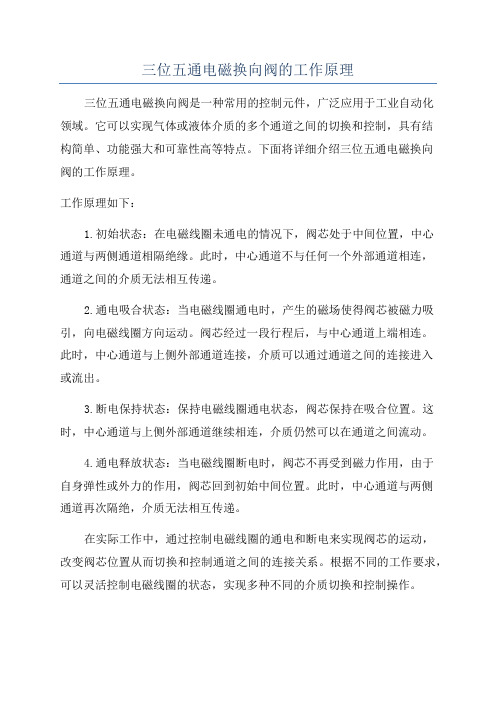 三位五通电磁换向阀的工作原理

三位五通电磁换向阀是一种常用的控制元件，广泛应用于工业自动化领域。它可以实现气体或液体介质的多个通道之间的切换和控制，具有结构简单、功能强大和可靠性高等特点。下面将详细介绍三位五通电磁换向阀的工作原理。

工作原理如下：

1.初始状态：在电磁线圈未通电的情况下，阀芯处于中间位置，中心通道与两侧通道相隔绝缘。此时，中心通道不与任何一个外部通道相连，通道之间的介质无法相互传递。

2.通电吸合状态：当电磁线圈通电时，产生的磁场使得阀芯被磁力吸引，向电磁线圈方向运动。阀芯经过一段行程后，与中心通道上端相连。此时，中心通道与上侧外部通道连接，介质可以通过通道之间的连接进入或流出。

3.断电保持状态：保持电磁线圈通电状态，阀芯保持在吸合位置。这时，中心通道与上侧外部通道继续相连，介质仍然可以在通道之间流动。

4.通电释放状态：当电磁线圈断电时，阀芯不再受到磁力作用，由于自身弹性或外力的作用，阀芯回到初始中间位置。此时，中心通道与两侧通道再次隔绝，介质无法相互传递。

在实际工作中，通过控制电磁线圈的通电和断电来实现阀芯的运动，改变阀芯位置从而切换和控制通道之间的连接关系。根据不同的工作要求，可以灵活控制电磁线圈的状态，实现多种不同的介质切换和控制操作。